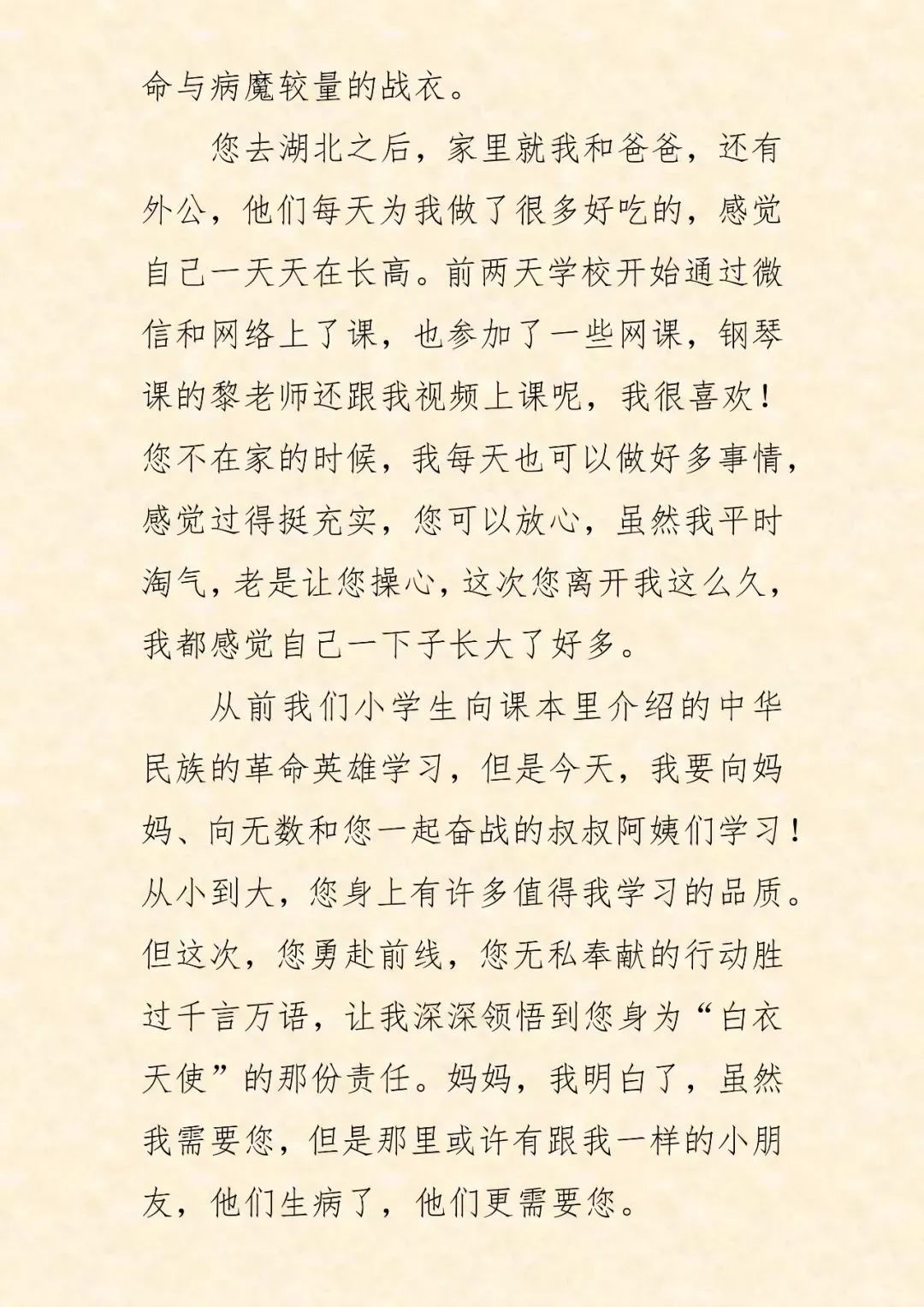 命与病魔较量的战衣。

您去湖北之后，家里就我和爸爸，还有外公，他们每天为我做了很多好吃的，感觉自己一天天在长高。前两天学校开始通过微信和网络上了课，也参加了一些网课，钢琴课的黎老师还跟我视频上课呢，我很喜欢！您不在家的时候，我每天也可以做好多事情，感觉过得挺充实，您可以放心，虽然我平时淘气，老是让您操心，这次您离开我这么久，我都感觉自己一下子长大了好多。

从前我们小学生向课本里介绍的中华民族的革命英雄学习，但是今天，我要向妈妈、向无数和您一起奋战的叔叔阿姨们学习！从小到大，您身上有许多值得我学习的品质。但这次，您勇赴前线，您无私奉献的行动胜过千言万语，让我深深领悟到您身为“白衣天使”的那份责任。妈妈，我明白了，虽然我需要您，但是那里或许有跟我一样的小朋友，他们生病了，他们更需要您。